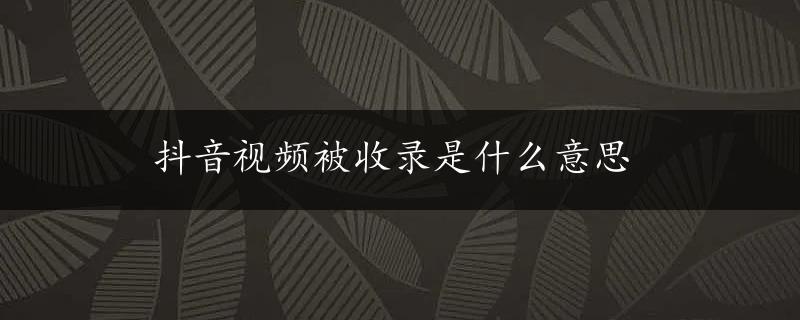 抖音视频被收录是什么意思